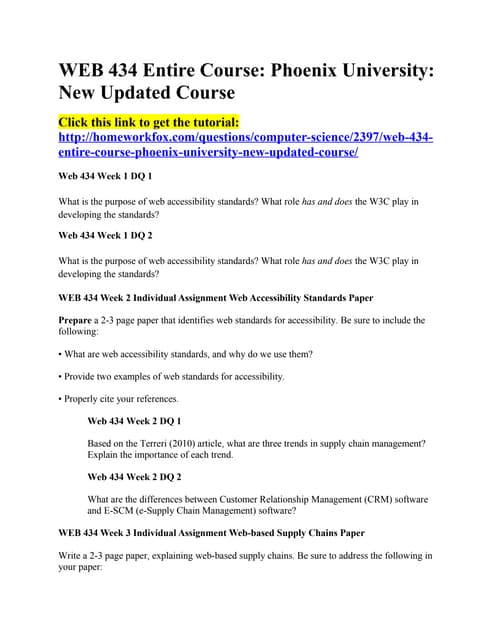 WEB 434 Entire Course: Phoenix University: New Updated Course

Click this link to get the tutorial: http://homeworkfox.com/questions/computer-science/2397/web-434-entire-course-phoenix-university-new-updated-course/

Web 434 Week 1 DQ 1

What is the purpose of web accessibility standards? What role has and does the W3C play in developing the standards?

Web 434 Week 1 DQ 2

What is the purpose of web accessibility standards? What role has and does the W3C play in developing the standards?

WEB 434 Week 2 Individual Assignment Web Accessibility Standards Paper

Prepare a 2-3 page paper that identifies web standards for accessibility. Be sure to include the following:

• What are web accessibility standards, and why do we use them?

• Provide two examples of web standards for accessibility.

• Properly cite your references.

Web 434 Week 2 DQ 1

Based on the Terreri (2010) article, what are three trends in supply chain management? Explain the importance of each trend.

Web 434 Week 2 DQ 2

What are the differences between Customer Relationship Management (CRM) software and E-SCM (e-Supply Chain Management) software?

WEB 434 Week 3 Individual Assignment Web-based Supply Chains Paper

Write a 2-3 page paper, explaining web-based supply chains. Be sure to address the following in your paper: